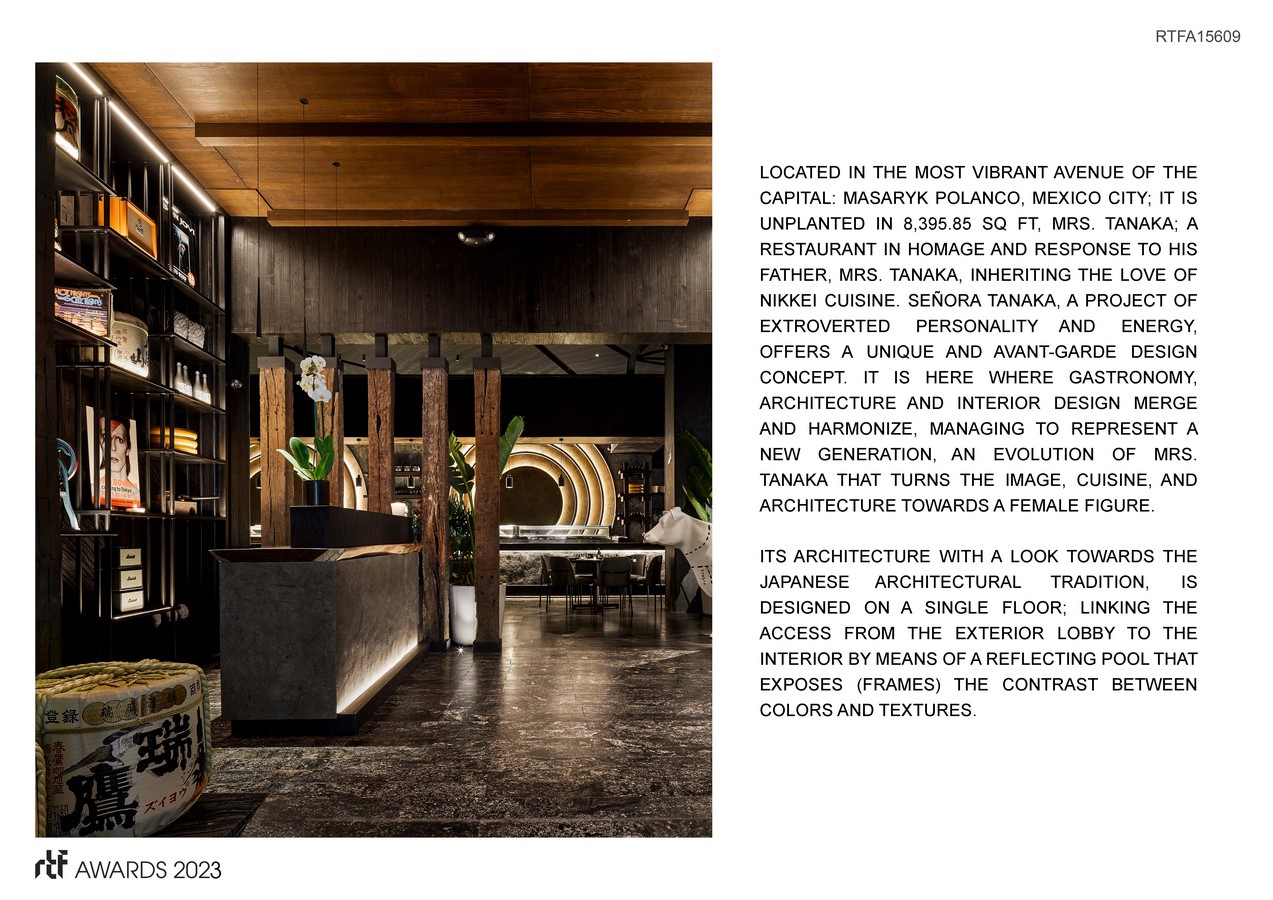 RTFA15609

LOCATED IN THE MOST VIBRANT AVENUE OF THE CAPITAL: MASARYK POLANCO, MEXICO CITY; IT IS UNPLANTED IN 8,395.85 SQ FT, MRS. TANAKA; A RESTAURANT IN HOMAGE AND RESPONSE TO HIS FATHER, MRS. TANAKA, INHERITING THE LOVE OF NIKKEI CUISINE. SEÑORA TANAKA, A PROJECT OF EXTROVERTED PERSONALITY AND ENERGY, OFFERS A UNIQUE AND AVANT-GARDE DESIGN CONCEPT. IT IS HERE WHERE GASTRONOMY, ARCHITECTURE AND INTERIOR DESIGN MERGE AND HARMONIZE, MANAGING TO REPRESENT A NEW GENERATION, AN EVOLUTION OF MRS. TANAKA THAT TURNS THE IMAGE, CUISINE, AND ARCHITECTURE TOWARDS A FEMALE FIGURE.

ITS ARCHITECTURE WITH A LOOK TOWARDS THE JAPANESE ARCHITECTURAL TRADITION, IS DESIGNED ON A SINGLE FLOOR; LINKING THE ACCESS FROM THE EXTERIOR LOBBY TO THE INTERIOR BY MEANS OF A REFLECTING POOL THAT EXPOSES (FRAMES) THE CONTRAST BETWEEN COLORS AND TEXTURES.

rtf AWARDS 2023